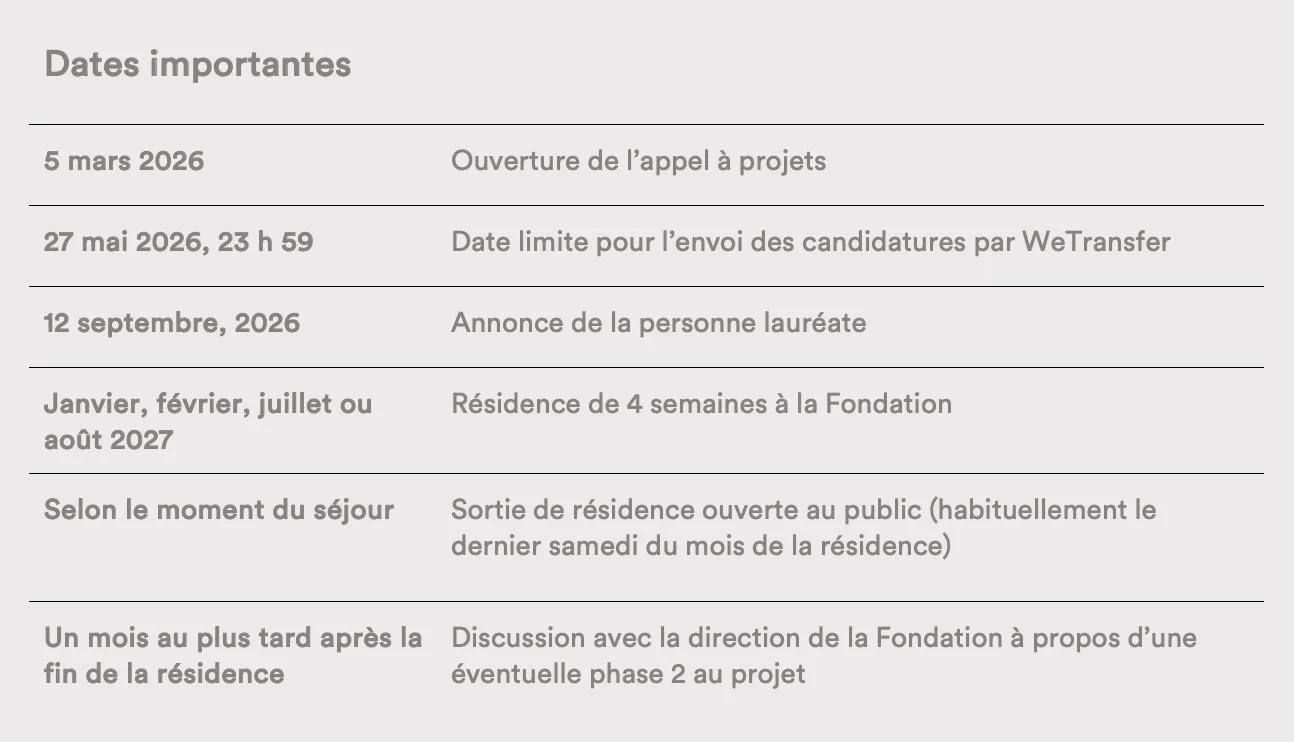 Dates importantes

| | |
|---|---|
| 5 mars 2026 | Ouverture de l’appel à projets |
| 27 mai 2026, 23 h 59 | Date limite pour l’envoi des candidatures par WeTransfer |
| 12 septembre, 2026 | Annonce de la personne lauréate |
| Janvier, février, juillet ou août 2027 | Résidence de 4 semaines à la Fondation |
| Selon le moment du séjour | Sortie de résidence ouverte au public (habituellement le dernier samedi du mois de la résidence) |
| Un mois au plus tard après la fin de la résidence | Discussion avec la direction de la Fondation à propos d’une éventuelle phase 2 au projet |